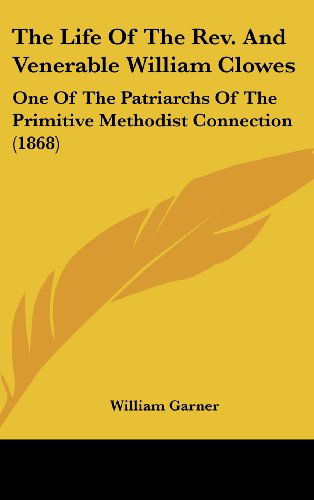 The Life Of The Rev. And Venerable William Clowes

One Of The Patriarchs Of The Primitive Methodist Connection (1868)

William Garner